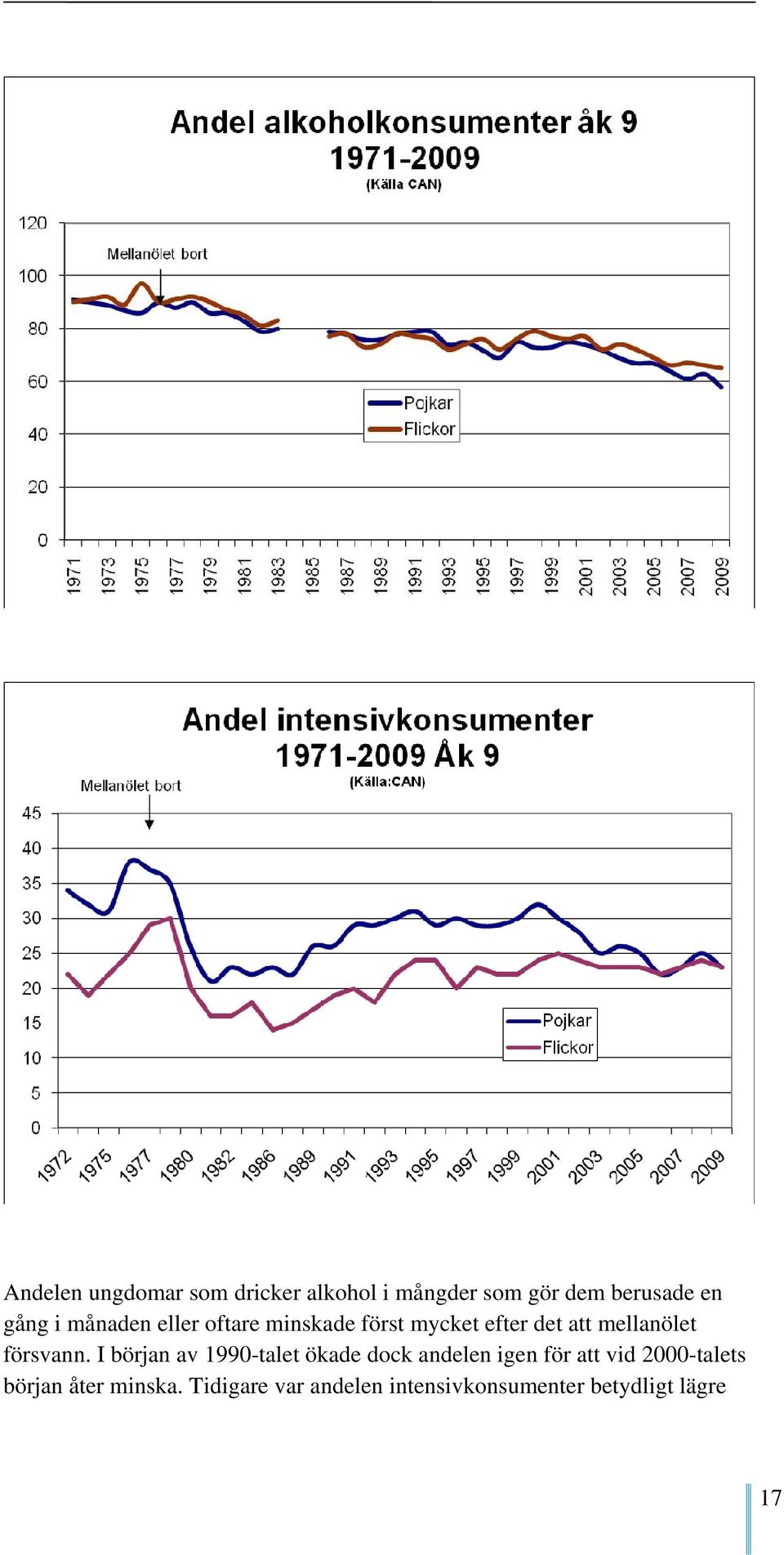 Andel alkoholkonsumenter åk 9
1971-2009
(Källa CAN)

120
100
80
60
40
20
0

Mellanölet bort

Pojkar
Flickor

1971 1973 1975 1977 1979 1981 1983 1985 1987 1989 1991 1993 1995 1997 1999 2001 2003 2005 2007 2009

Andel intensivkonsumenter
1971-2009 Åk 9
(Källa:CAN)

Mellanölet bort

45
40
35
30
25
20
15
10
5
0

Pojkar
Flickor

1972 1975 1977 1980 1982 1986 1989 1991 1993 1995 1997 1999 2001 2003 2005 2007 2009

Andelen ungdomar som dricker alkohol i mångder som gör dem berusade en gång i månaden eller oftare minskade först mycket efter det att mellanölet försvann. I början av 1990-talet ökade dock andelen igen för att vid 2000-talets början åter minska. Tidigare var andelen intensivkonsumenter betydligt lägre

17